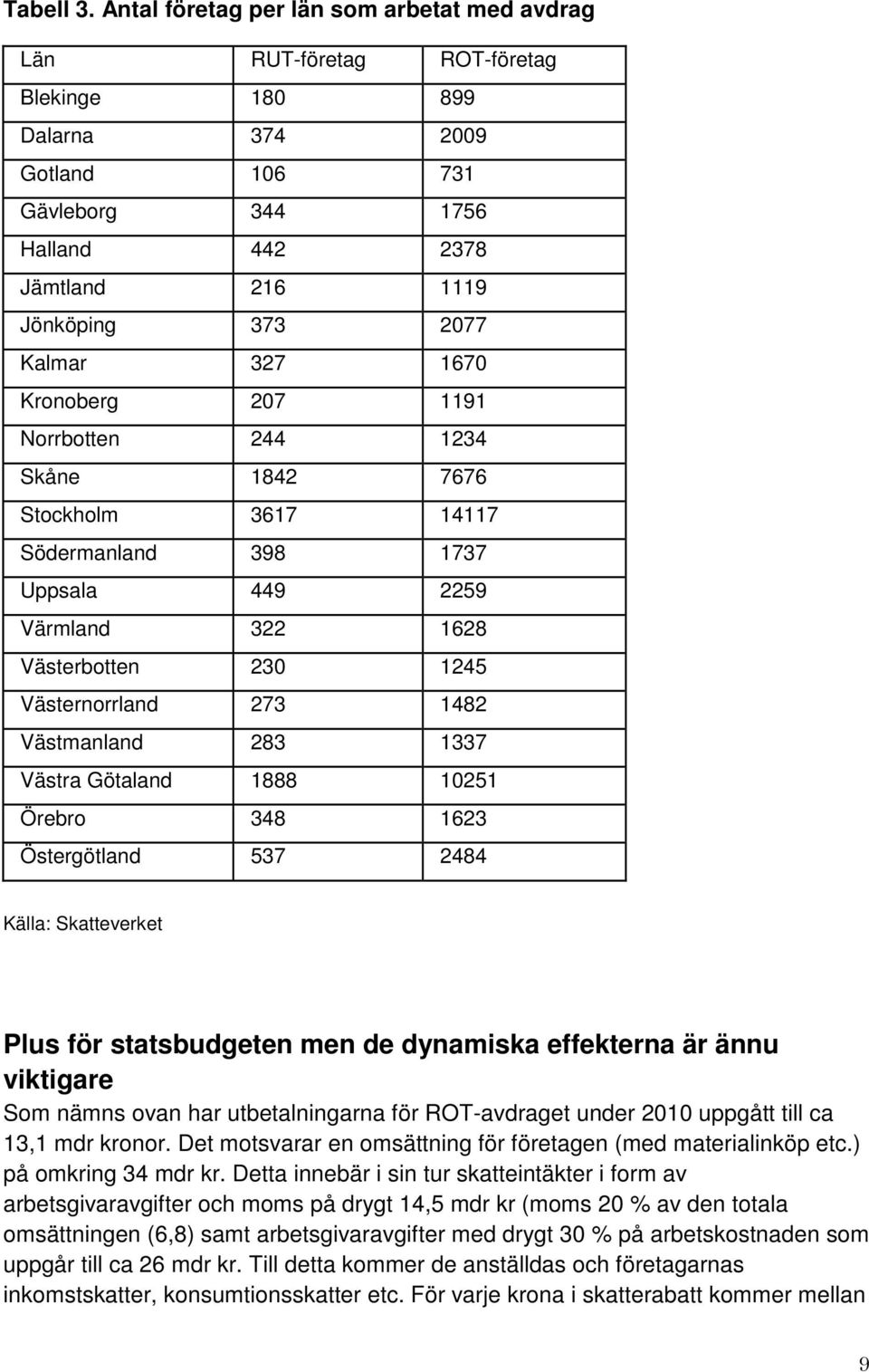 Tabell 3. Antal företag per län som arbetat med avdrag

| Län | RUT-företag | ROT-företag |
|---|---|---|
| Blekinge | 180 | 899 |
| Dalarna | 374 | 2009 |
| Gotland | 106 | 731 |
| Gävleborg | 344 | 1756 |
| Halland | 442 | 2378 |
| Jämtland | 216 | 1119 |
| Jönköping | 373 | 2077 |
| Kalmar | 327 | 1670 |
| Kronoberg | 207 | 1191 |
| Norrbotten | 244 | 1234 |
| Skåne | 1842 | 7676 |
| Stockholm | 3617 | 14117 |
| Södermanland | 398 | 1737 |
| Uppsala | 449 | 2259 |
| Värmland | 322 | 1628 |
| Västerbotten | 230 | 1245 |
| Västernorrland | 273 | 1482 |
| Västmanland | 283 | 1337 |
| Västra Götaland | 1888 | 10251 |
| Örebro | 348 | 1623 |
| Östergötland | 537 | 2484 |

Källa: Skatteverket

Plus för statsbudgeten men de dynamiska effekterna är ännu viktigare
Som nämns ovan har utbetalningarna för ROT-avdraget under 2010 uppgått till ca 13,1 mdr kronor. Det motsvarar en omsättning för företagen (med materialinköp etc.) på omkring 34 mdr kr. Detta innebär i sin tur skatteintäkter i form av arbetsgivaravgifter och moms på drygt 14,5 mdr kr (moms 20 % av den totala omsättningen (6,8) samt arbetsgivaravgifter med drygt 30 % på arbetskostnaden som uppgår till ca 26 mdr kr. Till detta kommer de anställdas och företagarnas inkomstskatter, konsumtionsskatter etc. För varje krona i skatterabatt kommer mellan

9